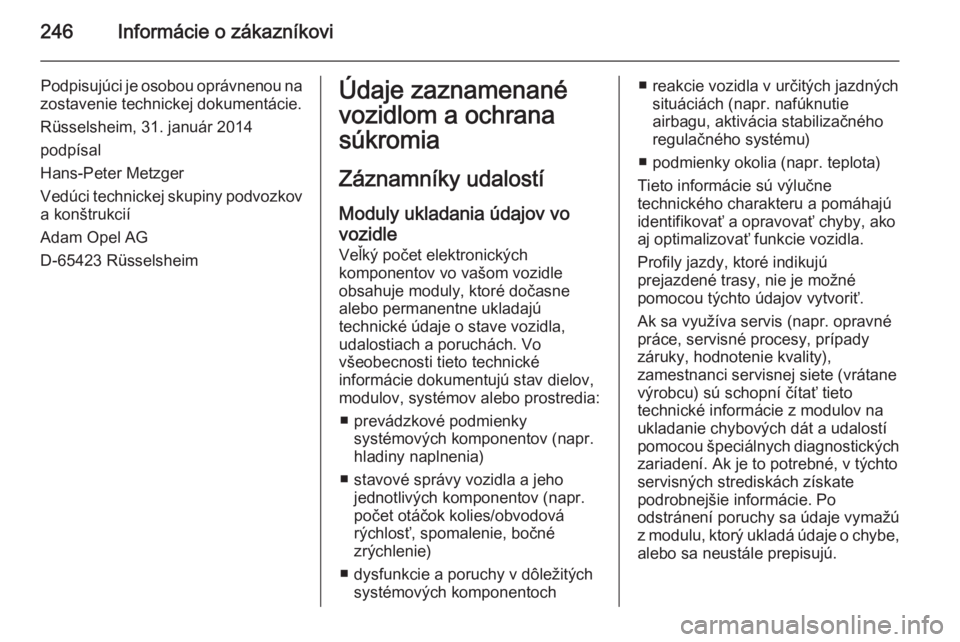 246 Informácie o zákazníkovi

Podpisujúci je osobou oprávnenou na zostavenie technickej dokumentácie.

Rüsselsheim, 31. január 2014

podpísal

Hans-Peter Metzger

Vedúci technickej skupiny podvozkov a konštrukcií

Adam Opel AG

D-65423 Rüsselsheim

Údaje zaznamenané vozidlom a ochrana súkromia

Záznamníky udalostí

Moduly ukladania údajov vo vozidle

Veľký počet elektronických komponentov vo vašom vozidle obsahuje moduly, ktoré dočasne alebo permanentne ukladajú technické údaje o stave vozidla, udalostiach a poruchách. Vo všeobecnosti tieto technické informácie dokumentujú stav dielov, modulov, systémov alebo prostredia:

■ prevádzkové podmienky systémových komponentov (napr. hladiny naplnenia)

■ stavové správy vozidla a jeho jednotlivých komponentov (napr. počet otáčok kolies/obvodová rýchlosť, spomalenie, bočné zrýchlenie)

■ dysfunkcie a poruchy v dôležitých systémových komponentoch

■ reakcie vozidla v určitých jazdných situáciách (napr. nafúknutie airbagu, aktivácia stabilizačného regulačného systému)

■ podmienky okolia (napr. teplota)

Tieto informácie sú výlučne technického charakteru a pomáhajú identifikovať a opravovať chyby, ako aj optimalizovať funkcie vozidla.

Profily jazdy, ktoré indikujú prejazdené trasy, nie je možné pomocou týchto údajov vytvoriť.

Ak sa využíva servis (napr. opravné práce, servisné procesy, prípady záruky, hodnotenie kvality), zamestnanci servisnej siete (vrátane výrobcu) sú schopní čítať tieto technické informácie z modulov na ukladanie chybových dát a udalostí pomocou špeciálnych diagnostických zariadení. Ak je to potrebné, v týchto servisných strediskách získate podrobnejšie informácie. Po odstránení poruchy sa údaje vymažú z modulu, ktorý ukladá údaje o chybe, alebo sa neustále prepisujú.

carmanualsonline.info